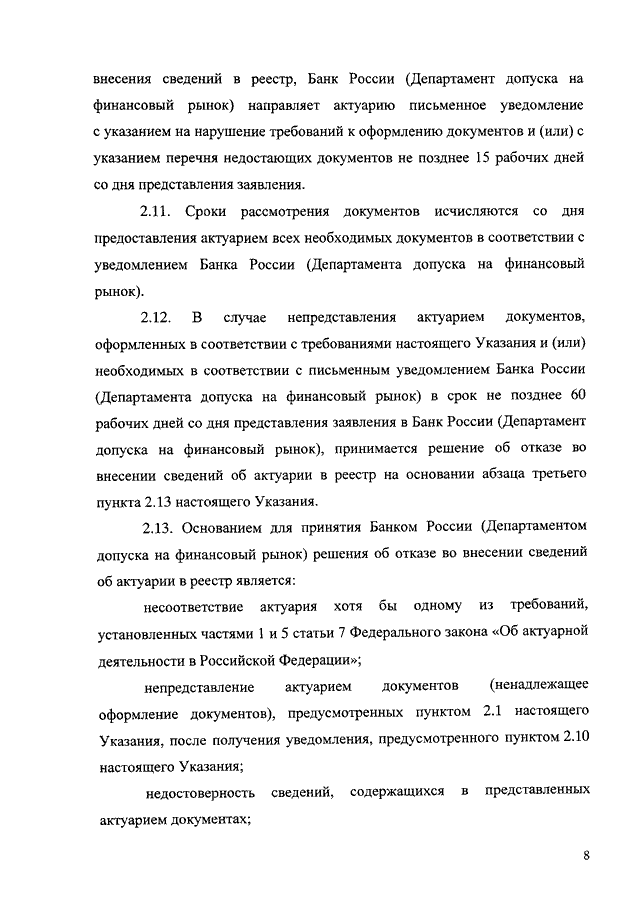 внесения сведений в реестр, Банк России (Департамент допуска на финансовый рынок) направляет актуарию письменное уведомление с указанием на нарушение требований к оформлению документов и (или) с указанием перечня недостающих документов не позднее 15 рабочих дней со дня представления заявления.

2.11. Сроки рассмотрения документов исчисляются со дня предоставления актуарием всех необходимых документов в соответствии с уведомлением Банка России (Департамента допуска на финансовый рынок).

2.12. В случае непредставления актуарием документов, оформленных в соответствии с требованиями настоящего Указания и (или) необходимых в соответствии с письменным уведомлением Банка России (Департамента допуска на финансовый рынок) в срок не позднее 60 рабочих дней со дня представления заявления в Банк России (Департамент допуска на финансовый рынок), принимается решение об отказе во внесении сведений об актуарии в реестр на основании абзаца третьего пункта 2.13 настоящего Указания.

2.13. Основанием для принятия Банком России (Департаментом допуска на финансовый рынок) решения об отказе во внесении сведений об актуарии в реестр является:

несоответствие актуария хотя бы одному из требований, установленных частями 1 и 5 статьи 7 Федерального закона «Об актуарной деятельности в Российской Федерации»;

непредставление актуарием документов (ненадлежащее оформление документов), предусмотренных пунктом 2.1 настоящего Указания, после получения уведомления, предусмотренного пунктом 2.10 настоящего Указания;

недостоверность сведений, содержащихся в представленных актуарием документах;

8